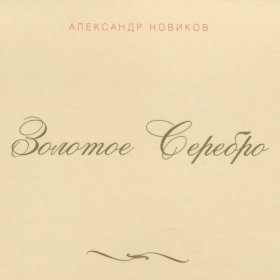 АЛЕКСАНДР НОВИКОВ

Золотое Серебро